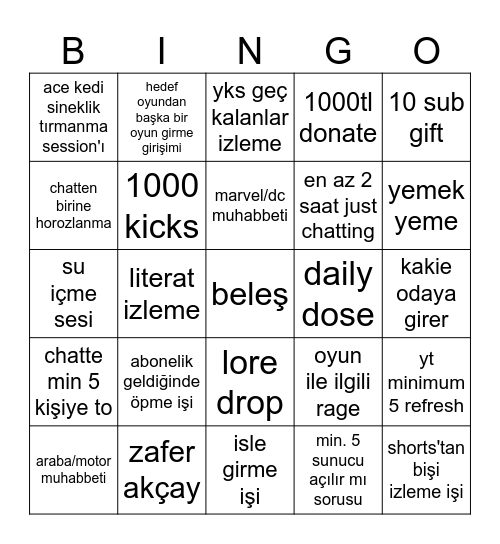 | B | I | N | G | O |
|---|---|---|---|---|
| ace kedi sineklik tırmanma session'ı | hedef oyundan başka bir oyun girme girişimi | yks geç kalanlar izleme | 1000tl donate | 10 sub gift |
| chatten birine horozlanma | 1000 kicks | marvel/dc muhabbeti | en az 2 saat just chatting | yemek yeme |
| su içme sesi | literat izleme | beleş | daily dose | kakie odaya girer |
| chatte min 5 kişiye to | abonelik geldiğinde öpme işi | lore drop | oyun ile ilgili rage | yt minimum 5 refresh |
| araba/motor muhabbeti | zafer akçay | isle girme işi | min. 5 sunucu açılır mı sorusu | shorts'tan bişi izleme işi |